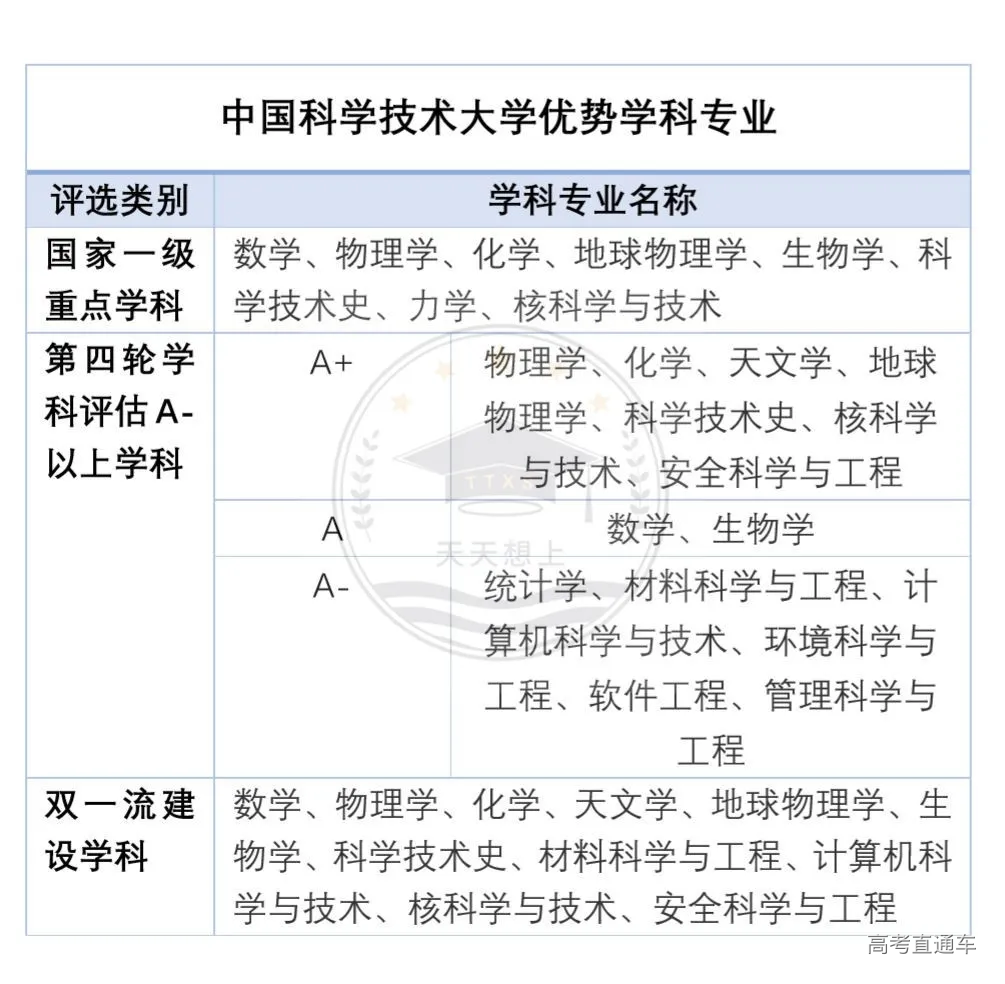 中国科学技术大学优势学科专业

| 评选类别 | 学科专业名称 | |
|---|---|---|
| 国家一级重点学科 | 数学、物理学、化学、地球物理学、生物学、科学技术史、力学、核科学与技术 | |
| 第四轮学科评估A-以上学科 | A+ | 物理学、化学、天文学、地球物理学、科学技术史、核科学与技术、安全科学与工程 |
| | A | 数学、生物学 |
| | A- | 统计学、材料科学与工程、计算机科学与技术、环境科学与工程、软件工程、管理科学与工程 |
| 双一流建设学科 | 数学、物理学、化学、天文学、地球物理学、生物学、科学技术史、材料科学与工程、计算机科学与技术、核科学与技术、安全科学与工程 | |

TTXS
天天想上

高考直通车